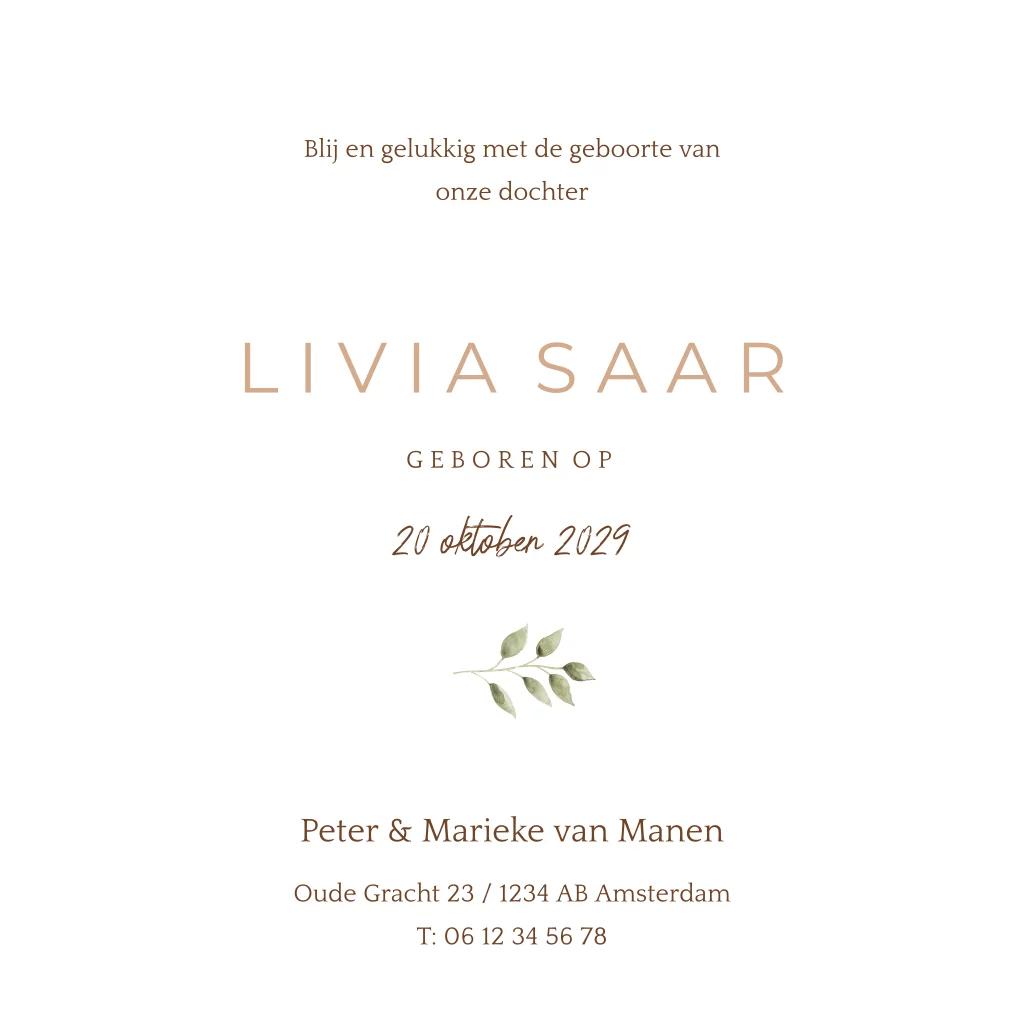 Blij en gelukkig met de geboorte van onze dochter

LIVIA SAAR

GEBOREN OP

20 oktober 2029

Peter & Marieke van Manen

Oude Gracht 23 / 1234 AB Amsterdam
T: 06 12 34 56 78